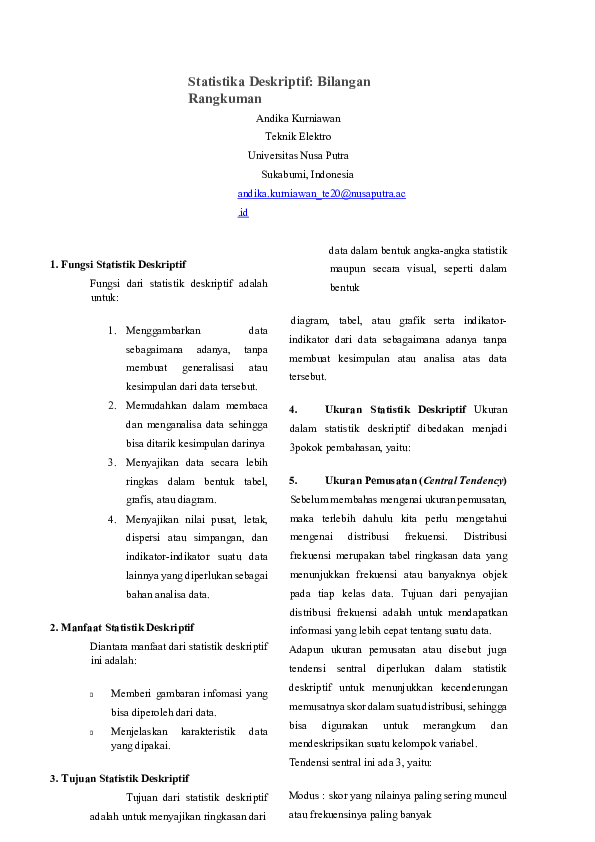 Statistika Deskriptif: Bilangan Rangkuman

Andika Kurniawan
Teknik Elektro
Universitas Nusa Putra
Sukabumi, Indonesia
andika.kurniawan_te20@nusaputra.ac.id

1. Fungsi Statistik Deskriptif

Fungsi dari statistik deskriptif adalah untuk:

1. Menggambarkan data sebagaimana adanya, tanpa membuat generalisasi atau kesimpulan dari data tersebut.
2. Memudahkan dalam membaca dan menganalisa data sehingga bisa ditarik kesimpulan darinya
3. Menyajikan data secara lebih ringkas dalam bentuk tabel, grafis, atau diagram.
4. Menyajikan nilai pusat, letak, dispersi atau simpangan, dan indikator-indikator suatu data lainnya yang diperlukan sebagai bahan analisa data.

2. Manfaat Statistik Deskriptif

Diantara manfaat dari statistik deskriptif ini adalah:

▫ Memberi gambaran infomasi yang bisa diperoleh dari data.
▫ Menjelaskan karakteristik data yang dipakai.

3. Tujuan Statistik Deskriptif

Tujuan dari statistik deskriptif adalah untuk menyajikan ringkasan dari data dalam bentuk angka-angka statistik maupun secara visual, seperti dalam bentuk

diagram, tabel, atau grafik serta indikator-indikator dari data sebagaimana adanya tanpa membuat kesimpulan atau analisa atas data tersebut.

4. Ukuran Statistik Deskriptif Ukuran dalam statistik deskriptif dibedakan menjadi 3pokok pembahasan, yaitu:

5. Ukuran Pemusatan (Central Tendency) Sebelum membahas mengenai ukuran pemusatan, maka terlebih dahulu kita perlu mengetahui mengenai distribusi frekuensi. Distribusi frekuensi merupakan tabel ringkasan data yang menunjukkan frekuensi atau banyaknya objek pada tiap kelas data. Tujuan dari penyajian distribusi frekuensi adalah untuk mendapatkan informasi yang lebih cepat tentang suatu data.
Adapun ukuran pemusatan atau disebut juga tendensi sentral diperlukan dalam statistik deskriptif untuk menunjukkan kecenderungan memusatnya skor dalam suatu distribusi, sehingga bisa digunakan untuk merangkum dan mendeskripsikan suatu kelompok variabel.
Tendensi sentral ini ada 3, yaitu:

Modus : skor yang nilainya paling sering muncul atau frekuensinya paling banyak